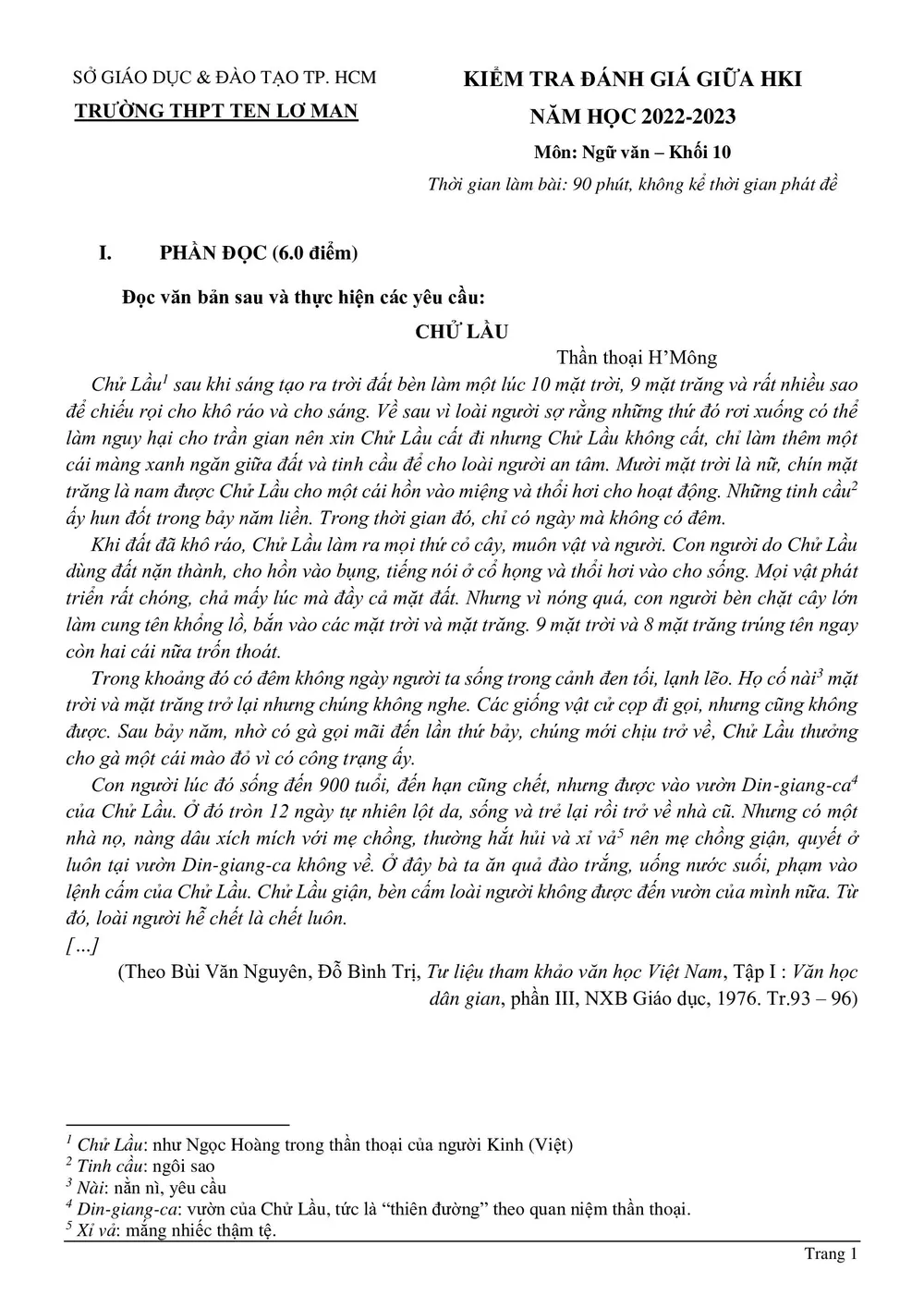 SỞ GIÁO DỤC & ĐÀO TẠO TP. HCM
TRƯỜNG THPT TEN LƠ MAN

KIỂM TRA ĐÁNH GIÁ GIỮA HKI
NĂM HỌC 2022-2023
Môn: Ngữ văn – Khối 10
Thời gian làm bài: 90 phút, không kể thời gian phát đề

I. PHẦN ĐỌC (6.0 điểm)

Đọc văn bản sau và thực hiện các yêu cầu:

CHỬ LẦU

Thần thoại H'Mông

Chử Lầu$^1$ sau khi sáng tạo ra trời đất bèn làm một lúc 10 mặt trời, 9 mặt trăng và rất nhiều sao để chiếu rọi cho khô ráo và cho sáng. Về sau vì loài người sợ rằng những thứ đó rơi xuống có thể làm nguy hại cho trần gian nên xin Chử Lầu cất đi nhưng Chử Lầu không cất, chỉ làm thêm một cái màng xanh ngăn giữa đất và tinh cầu để cho loài người an tâm. Mười mặt trời là nữ, chín mặt trăng là nam được Chử Lầu cho một cái hồn vào miệng và thổi hơi cho hoạt động. Những tinh cầu$^2$ ấy hun đốt trong bảy năm liền. Trong thời gian đó, chỉ có ngày mà không có đêm.

Khi đất đã khô ráo, Chử Lầu làm ra mọi thứ cỏ cây, muôn vật và người. Con người do Chử Lầu dùng đất nặn thành, cho hồn vào bụng, tiếng nói ở cổ họng và thổi hơi vào cho sống. Mọi vật phát triển rất chóng, chả mấy lúc mà đầy cả mặt đất. Nhưng vì nóng quá, con người bèn chặt cây lớn làm cung tên khổng lồ, bắn vào các mặt trời và mặt trăng. 9 mặt trời và 8 mặt trăng trúng tên ngay còn hai cái nữa trốn thoát.

Trong khoảng đó có đêm không ngày người ta sống trong cảnh đen tối, lạnh lẽo. Họ cố nài$^3$ mặt trời và mặt trăng trở lại nhưng chúng không nghe. Các giống vật cử cọp đi gọi, nhưng cũng không được. Sau bảy năm, nhờ có gà gọi mãi đến lần thứ bảy, chúng mới chịu trở về, Chử Lầu thưởng cho gà một cái mào đỏ vì có công trạng ấy.

Con người lúc đó sống đến 900 tuổi, đến hạn cũng chết, nhưng được vào vườn Din-giang-ca$^4$ của Chử Lầu. Ở đó tròn 12 ngày tự nhiên lột da, sống và trẻ lại rồi trở về nhà cũ. Nhưng có một nhà nọ, nàng dâu xích mích với mẹ chồng, thường hắt hủi và xỉ vả$^5$ nên mẹ chồng giận, quyết ở luôn tại vườn Din-giang-ca không về. Ở đây bà ta ăn quả đào trắng, uống nước suối, phạm vào lệnh cấm của Chử Lầu. Chử Lầu giận, bèn cấm loài người không được đến vườn của mình nữa. Từ đó, loài người hễ chết là chết luôn.
[...]

(Theo Bùi Văn Nguyên, Đỗ Bình Trị, Tư liệu tham khảo văn học Việt Nam, Tập I : Văn học dân gian, phần III, NXB Giáo dục, 1976. Tr.93 – 96)

$^1$ Chử Lầu: như Ngọc Hoàng trong thần thoại của người Kinh (Việt)
$^2$ Tinh cầu: ngôi sao
$^3$ Nài: nằn nì, yêu cầu
$^4$ Din-giang-ca: vườn của Chử Lầu, tức là "thiên đường" theo quan niệm thần thoại.
$^5$ Xỉ vả: mắng nhiếc thậm tệ.

Trang 1